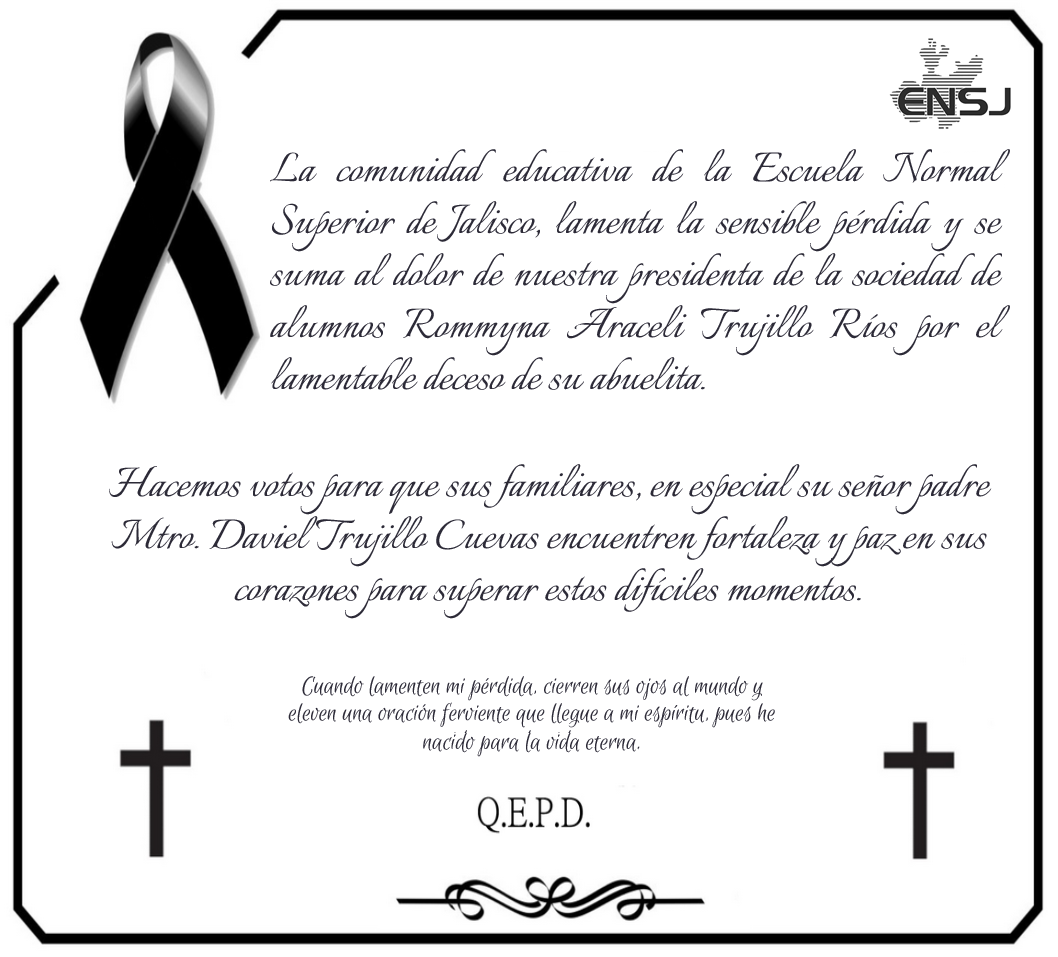 ENSJ

La comunidad educativa de la Escuela Normal Superior de Jalisco, lamenta la sensible pérdida y se suma al dolor de nuestra presidenta de la sociedad de alumnos Rommyna Araceli Trujillo Ríos por el lamentable deceso de su abuelita.

Hacemos votos para que sus familiares, en especial su señor padre Mtro. Daviel Trujillo Cuevas encuentren fortaleza y paz en sus corazones para superar estos difíciles momentos.

Cuando lamenten mi pérdida, cierren sus ojos al mundo y eleven una oración ferviente que llegue a mi espíritu, pues he nacido para la vida eterna.

Q.E.P.D.